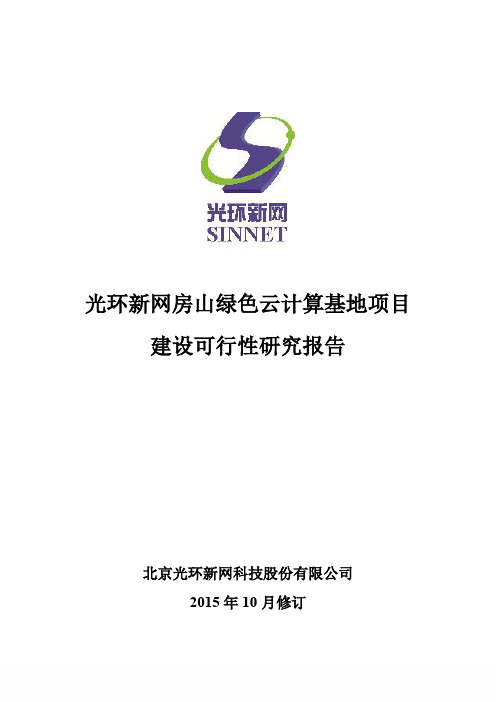 光环新网
SINNET

光环新网房山绿色云计算基地项目

建设可行性研究报告

北京光环新网科技股份有限公司

2015 年 10 月修订